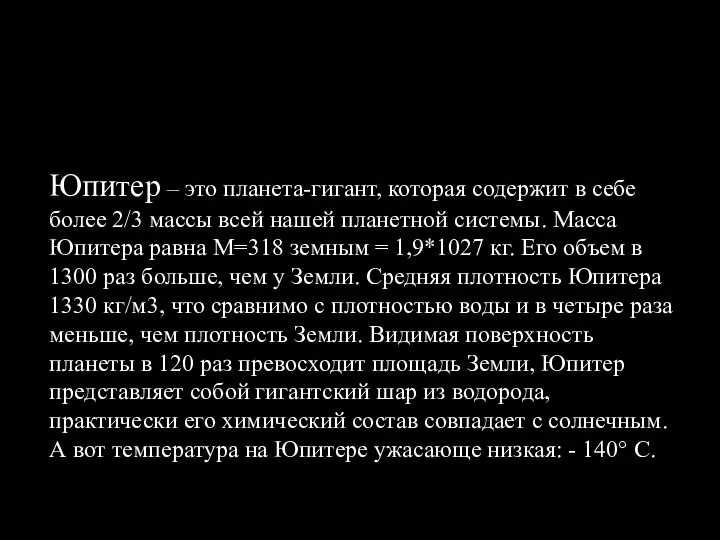 Юпитер – это планета-гигант, которая содержит в себе более 2/3 массы всей нашей планетной системы. Масса Юпитера равна М=318 земным = 1,9*1027 кг. Его объем в 1300 раз больше, чем у Земли. Средняя плотность Юпитера 1330 кг/м3, что сравнимо с плотностью воды и в четыре раза меньше, чем плотность Земли. Видимая поверхность планеты в 120 раз превосходит площадь Земли, Юпитер представляет собой гигантский шар из водорода, практически его химический состав совпадает с солнечным. А вот температура на Юпитере ужасающе низкая: - 140° С.